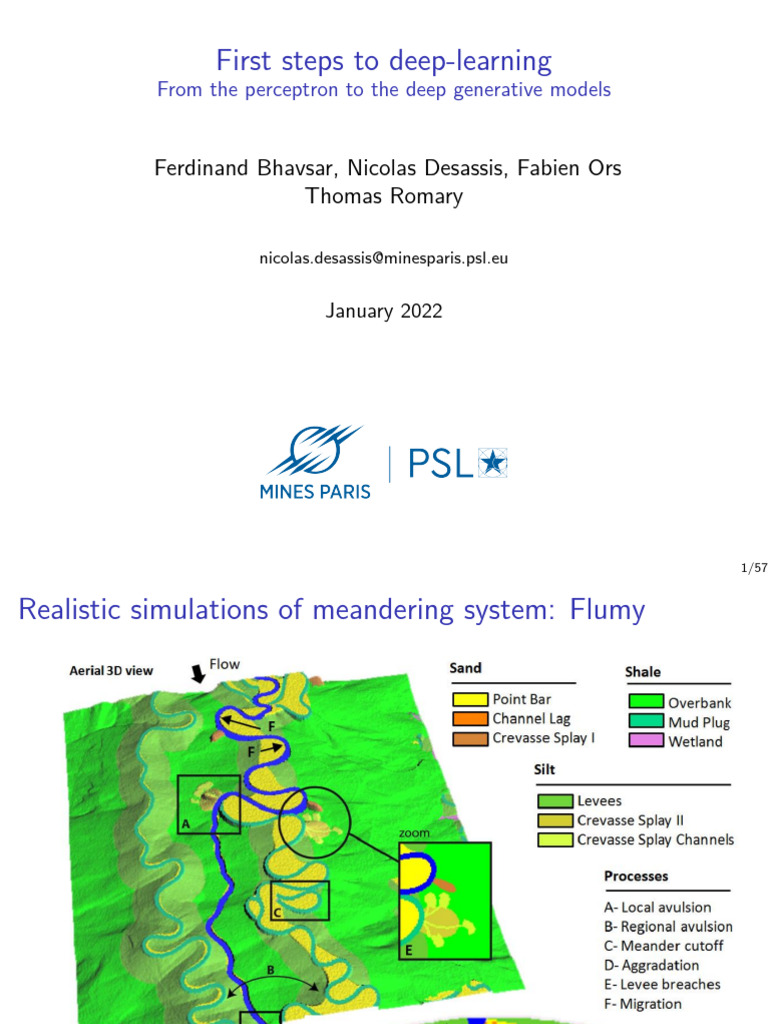 First steps to deep-learning
From the perceptron to the deep generative models

Ferdinand Bhavsar, Nicolas Desassis, Fabien Ors
Thomas Romary

nicolas.desassis@minesparis.psl.eu

January 2022

MINES PARIS | PSL

1/57

Realistic simulations of meandering system: Flumy

Aerial 3D view
Flow

F
F
A
zoom
C
E
B

Sand
Point Bar
Channel Lag
Crevasse Splay I

Shale
Overbank
Mud Plug
Wetland

Silt
Levees
Crevasse Splay II
Crevasse Splay Channels

Processes
A- Local avulsion
B- Regional avulsion
C- Meander cutoff
D- Aggradation
E- Levee breaches
F- Migration